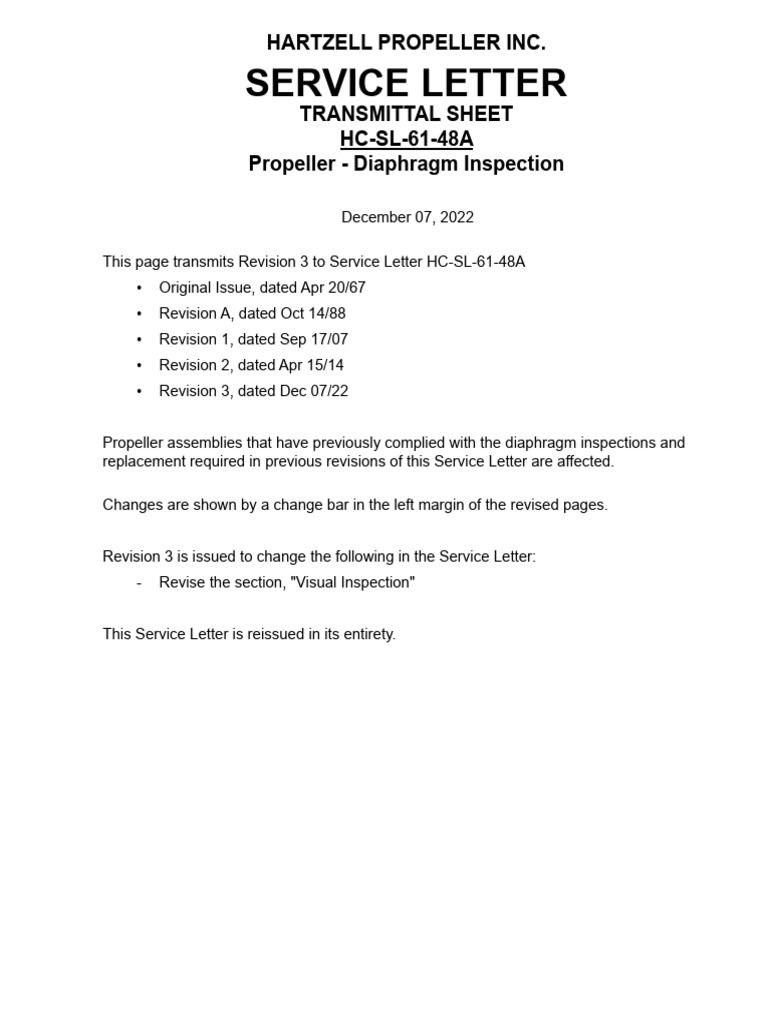 HARTZELL PROPELLER INC.

SERVICE LETTER

TRANSMITTAL SHEET

HC-SL-61-48A

Propeller - Diaphragm Inspection

December 07, 2022

This page transmits Revision 3 to Service Letter HC-SL-61-48A

• Original Issue, dated Apr 20/67
• Revision A, dated Oct 14/88
• Revision 1, dated Sep 17/07
• Revision 2, dated Apr 15/14
• Revision 3, dated Dec 07/22

Propeller assemblies that have previously complied with the diaphragm inspections and replacement required in previous revisions of this Service Letter are affected.

Changes are shown by a change bar in the left margin of the revised pages.

Revision 3 is issued to change the following in the Service Letter:

- Revise the section, "Visual Inspection"

This Service Letter is reissued in its entirety.